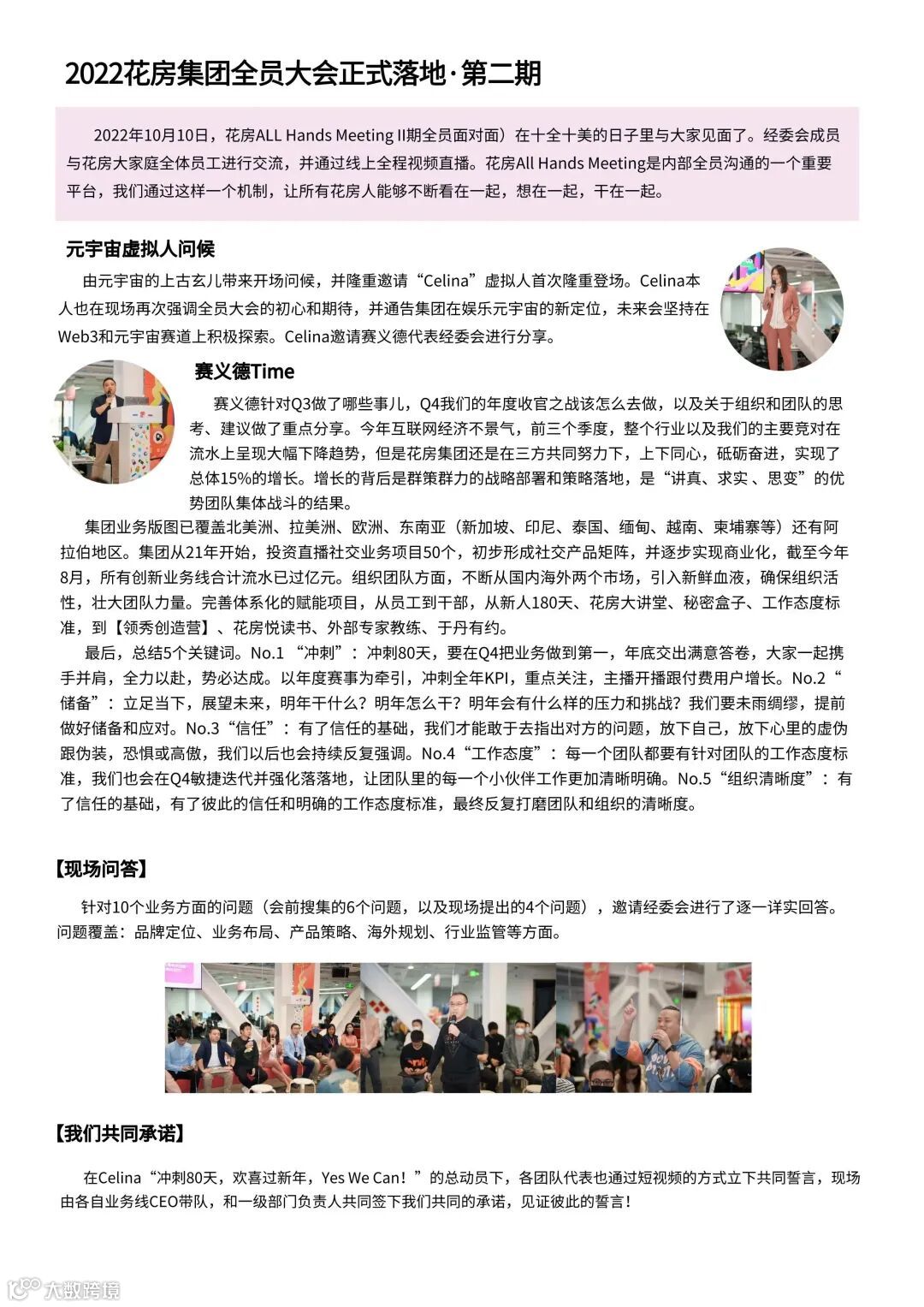 2022花房集团全员大会正式落地·第二期

2022年10月10日，花房ALL Hands Meeting II期全员面对面）在十全十美的日子里与大家见面了。经委会成员与花房大家庭全体员工进行交流，并通过线上全程视频直播。花房All Hands Meeting是内部全员沟通的一个重要平台，我们通过这样一个机制，让所有花房人能够不断看在一起，想在一起，干在一起。

元宇宙虚拟人问候

由元宇宙的上古玄儿带来开场问候，并隆重邀请“Celina”虚拟人首次隆重登场。Celina本人也在现场再次强调全员大会的初心和期待，并通告集团在娱乐元宇宙的新定位，未来会坚持在Web3和元宇宙赛道上积极探索。Celina邀请赛义德代表经委会进行分享。

赛义德Time

赛义德针对Q3做了哪些事儿，Q4我们的年度收官之战该怎么去做，以及关于组织和团队的思考、建议做了重点分享。今年互联网经济不景气，前三个季度，整个行业以及我们的主要竞对在流水上呈现大幅下降趋势，但是花房集团还是在三方共同努力下，上下同心，砥砺奋进，实现了总体15%的增长。增长的背后是群策群力的战略部署和策略落地，是“讲真、求实 、思变”的优势团队集体战斗的结果。

集团业务版图已覆盖北美洲、拉美洲、欧洲、东南亚（新加坡、印尼、泰国、缅甸、越南、柬埔寨等）还有阿拉伯地区。集团从21年开始，投资直播社交业务项目50个，初步形成社交产品矩阵，并逐步实现商业化，截至今年8月，所有创新业务线合计流水已过亿元。组织团队方面，不断从国内海外两个市场，引入新鲜血液，确保组织活性，壮大团队力量。完善体系化的赋能项目，从员工到干部，从新人180天、花房大讲堂、秘密盒子、工作态度标准，到【领秀创造营】、花房悦读书、外部专家教练、于丹有约。

最后，总结5个关键词。No.1 “冲刺”：冲刺80天，要在Q4把业务做到第一，年底交出满意答卷，大家一起携手并肩，全力以赴，势必达成。以年度赛事为牵引，冲刺全年KPI，重点关注，主播开播跟付费用户增长。No.2“储备”：立足当下，展望未来，明年干什么？明年怎么干？明年会有什么样的压力和挑战？我们要未雨绸缪，提前做好储备和应对。No.3“信任”：有了信任的基础，我们才能敢于去指出对方的问题，放下自己，放下心里的虚伪跟伪装，恐惧或高傲，我们以后也会持续反复强调。No.4“工作态度”：每一个团队都要有针对团队的工作态度标准，我们也会在Q4敏捷迭代并强化落落地，让团队里的每一个小伙伴工作更加清晰明确。No.5“组织清晰度”：有了信任的基础，有了彼此的信任和明确的工作态度标准，最终反复打磨团队和组织的清晰度。

【现场问答】

针对10个业务方面的问题（会前搜集的6个问题，以及现场提出的4个问题），邀请经委会进行了逐一详实回答。问题覆盖：品牌定位、业务布局、产品策略、海外规划、行业监管等方面。

【我们共同承诺】

在Celina“冲刺80天，欢喜过新年，Yes We Can！”的总动员下，各团队代表也通过短视频的方式立下共同誓言，现场由各自业务线CEO带队，和一级部门负责人共同签下我们共同的承诺，见证彼此的誓言！

大数跨境